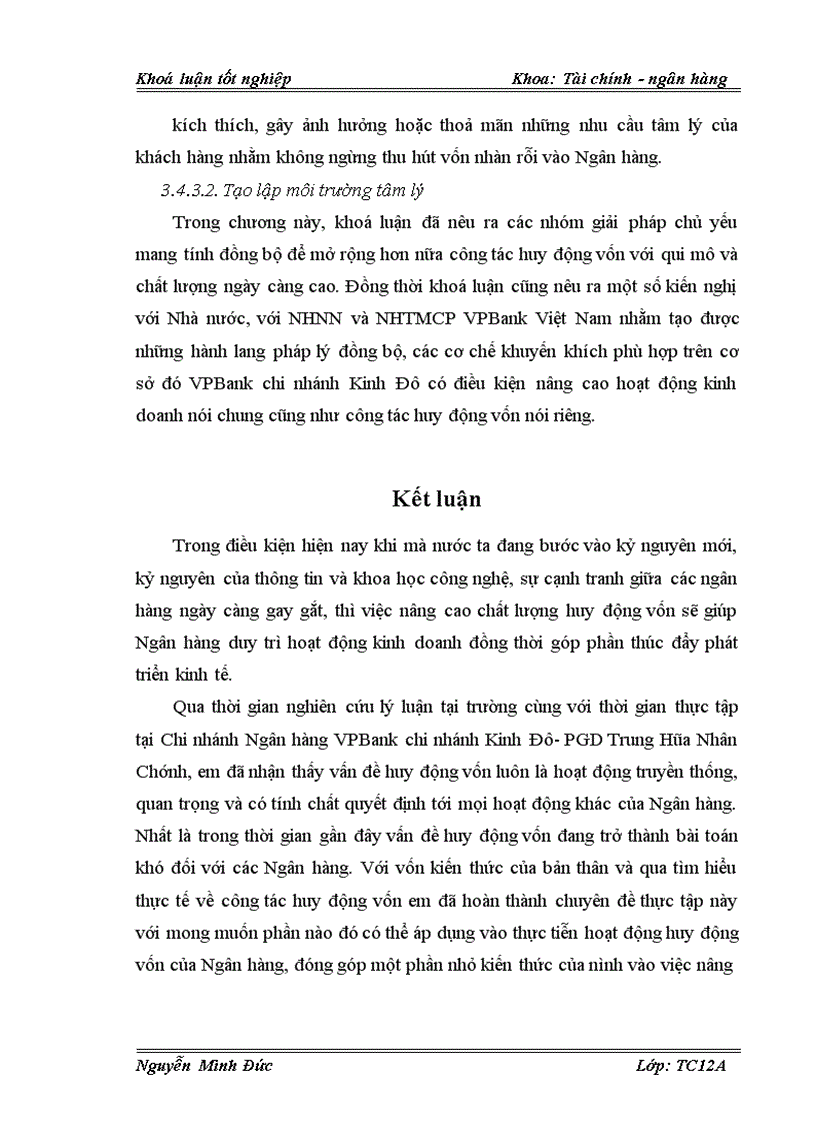 Khoá luận tốt nghiệp Khoa: Tài chính - ngân hàng

kích thích, gây ảnh hưởng hoặc thoả mãn những nhu cầu tâm lý của khách hàng nhằm không ngừng thu hút vốn nhàn rỗi vào Ngân hàng.

3.4.3.2. Tạo lập môi trường tâm lý

Trong chương này, khoá luận đã nêu ra các nhóm giải pháp chủ yếu mang tính đồng bộ để mở rộng hơn nữa công tác huy động vốn với qui mô và chất lượng ngày càng cao. Đồng thời khoá luận cũng nêu ra một số kiến nghị với Nhà nước, với NHNN và NHTMCP VPBank Việt Nam nhằm tạo được những hành lang pháp lý đồng bộ, các cơ chế khuyến khích phù hợp trên cơ sở đó VPBank chi nhánh Kinh Đô có điều kiện nâng cao hoạt động kinh doanh nói chung cũng như công tác huy động vốn nói riêng.

Kết luận

Trong điều kiện hiện nay khi mà nước ta đang bước vào kỷ nguyên mới, kỷ nguyên của thông tin và khoa học công nghệ, sự cạnh tranh giữa các ngân hàng ngày càng gay gắt, thì việc nâng cao chất lượng huy động vốn sẽ giúp Ngân hàng duy trì hoạt động kinh doanh đồng thời góp phần thúc đẩy phát triển kinh tế.

Qua thời gian nghiên cứu lý luận tại trường cùng với thời gian thực tập tại Chi nhánh Ngân hàng VPBank chi nhánh Kinh Đô- PGD Trung Hữa Nhân Chónh, em đã nhận thấy vấn đề huy động vốn luôn là hoạt động truyền thống, quan trọng và có tính chất quyết định tới mọi hoạt động khác của Ngân hàng. Nhất là trong thời gian gần đây vấn đề huy động vốn đang trở thành bài toán khó đối với các Ngân hàng. Với vốn kiến thức của bản thân và qua tìm hiểu thực tế về công tác huy động vốn em đã hoàn thành chuyên đề thực tập này với mong muốn phần nào đó có thể áp dụng vào thực tiễn hoạt động huy động vốn của Ngân hàng, đóng góp một phần nhỏ kiến thức của mình vào việc nâng

Nguyễn Minh Đức Lớp: TC12A